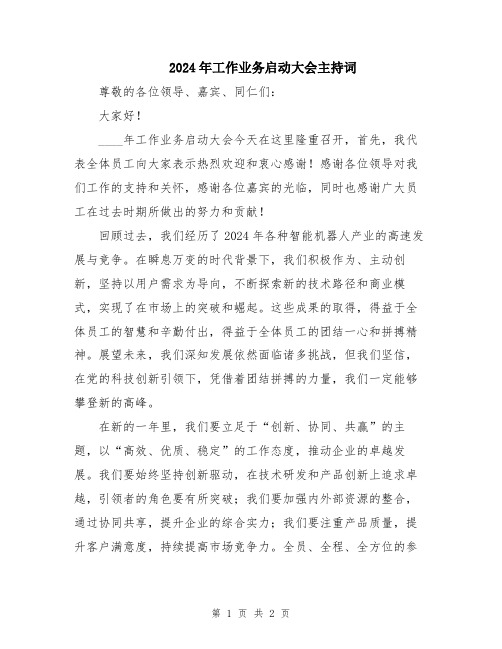 2024年工作业务启动大会主持词

尊敬的各位领导、嘉宾、同仁们：

大家好！

____年工作业务启动大会今天在这里隆重召开，首先，我代表全体员工向大家表示热烈欢迎和衷心感谢！感谢各位领导对我们工作的支持和关怀，感谢各位嘉宾的光临，同时也感谢广大员工在过去时期所做出的努力和贡献！

回顾过去，我们经历了2024年各种智能机器人产业的高速发展与竞争。在瞬息万变的时代背景下，我们积极作为、主动创新，坚持以用户需求为导向，不断探索新的技术路径和商业模式，实现了在市场上的突破和崛起。这些成果的取得，得益于全体员工的智慧和辛勤付出，得益于全体员工的团结一心和拼搏精神。展望未来，我们深知发展依然面临诸多挑战，但我们坚信，在党的科技创新引领下，凭借着团结拼搏的力量，我们一定能够攀登新的高峰。

在新的一年里，我们要立足于“创新、协同、共赢”的主题，以“高效、优质、稳定”的工作态度，推动企业的卓越发展。我们要始终坚持创新驱动，在技术研发和产品创新上追求卓越，引领者的角色要有所突破；我们要加强内外部资源的整合，通过协同共享，提升企业的综合实力；我们要注重产品质量，提升客户满意度，持续提高市场竞争力。全员、全程、全方位的参

第 1 页 共 2 页